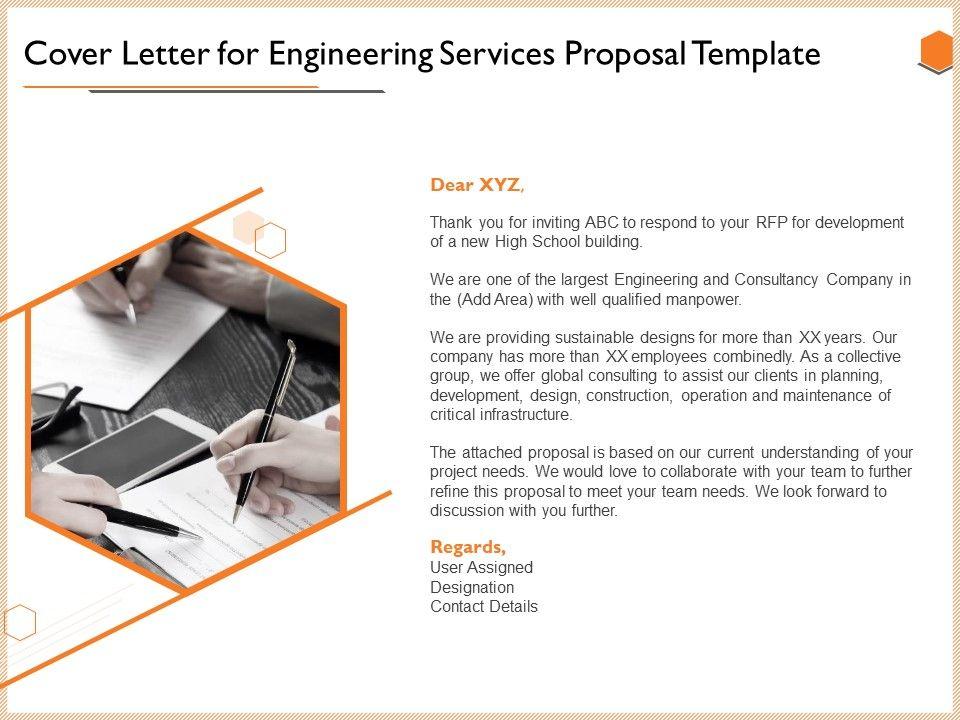 Cover Letter for Engineering Services Proposal Template

Dear XYZ,

Thank you for inviting ABC to respond to your RFP for development of a new High School building.

We are one of the largest Engineering and Consultancy Company in the (Add Area) with well qualified manpower.

We are providing sustainable designs for more than XX years. Our company has more than XX employees combinedly. As a collective group, we offer global consulting to assist our clients in planning, development, design, construction, operation and maintenance of critical infrastructure.

The attached proposal is based on our current understanding of your project needs. We would love to collaborate with your team to further refine this proposal to meet your team needs. We look forward to discussion with you further.

Regards,
User Assigned
Designation
Contact Details